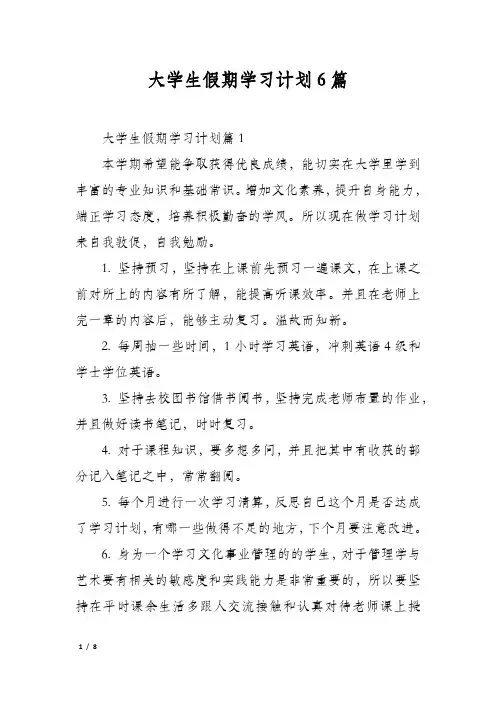 大学生假期学习计划6篇

大学生假期学习计划篇1

本学期希望能争取获得优良成绩，能切实在大学里学到丰富的专业知识和基础常识。增加文化素养，提升自身能力，端正学习态度，培养积极勤奋的学风。所以现在做学习计划来自我敦促，自我勉励。

1. 坚持预习，坚持在上课前先预习一遍课文，在上课之前对所上的内容有所了解，能提高听课效率。并且在老师上完一章的内容后，能够主动复习。温故而知新。

2. 每周抽一些时间，1小时学习英语，冲刺英语4级和学士学位英语。

3. 坚持去校图书馆借书阅书，坚持完成老师布置的作业，并且做好读书笔记，时时复习。

4. 对于课程知识，要多想多问，并且把其中有收获的部分记入笔记之中，常常翻阅。

5. 每个月进行一次学习清算，反思自己这个月是否达成了学习计划，有哪一些做得不足的地方，下个月要注意改进。

6. 身为一个学习文化事业管理的的学生，对于管理学与艺术要有相关的敏感度和实践能力是非常重要的，所以要坚持在平时课余生活多跟人交流接触和认真对待老师课上提

1 / 8